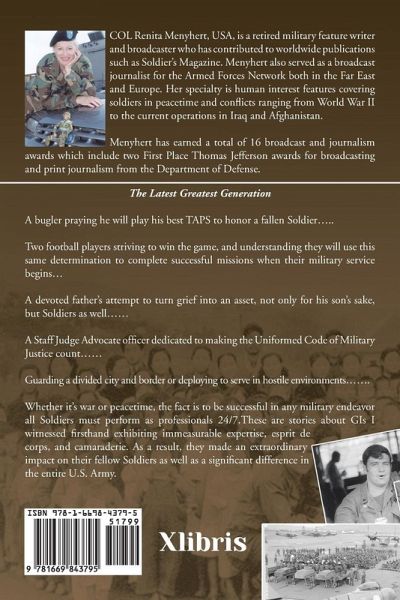 COL Renita Menyhert, USA, is a retired military feature writer and broadcaster who has contributed to worldwide publications such as Soldier's Magazine. Menyhert also served as a broadcast journalist for the Armed Forces Network both in the Far East and Europe. Her specialty is human interest features covering soldiers in peacetime and conflicts ranging from World War II to the current operations in Iraq and Afghanistan.

Menyhert has earned a total of 16 broadcast and journalism awards which include two First Place Thomas Jefferson awards for broadcasting and print journalism from the Department of Defense.

The Latest Greatest Generation

A bugler praying he will play his best TAPS to honor a fallen Soldier…..

Two football players striving to win the game, and understanding they will use this same determination to complete successful missions when their military service begins…

A devoted father's attempt to turn grief into an asset, not only for his son's sake, but Soldiers as well……

A Staff Judge Advocate officer dedicated to making the Uniformed Code of Military Justice count……

Guarding a divided city and border or deploying to serve in hostile environments…….

Whether it's war or peacetime, the fact is to be successful in any military endeavor all Soldiers must perform as professionals 24/7.These are stories about GIs I witnessed firsthand exhibiting immeasurable expertise, esprit de corps, and camaraderie. As a result, they made an extraordinary impact on their fellow Soldiers as well as a significant difference in the entire U.S. Army.

ISBN 978-1-6698-4379-5
51799
9 781669 843795

Xlibris